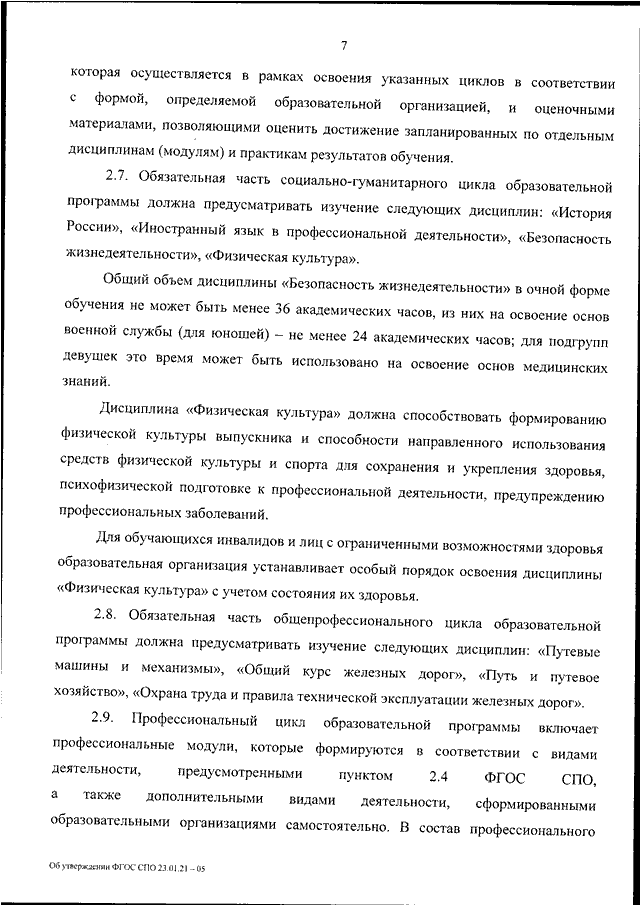 7

которая осуществляется в рамках освоения указанных циклов в соответствии с формой, определяемой образовательной организацией, и оценочными материалами, позволяющими оценить достижение запланированных по отдельным дисциплинам (модулям) и практикам результатов обучения.

2.7. Обязательная часть социально-гуманитарного цикла образовательной программы должна предусматривать изучение следующих дисциплин: «История России», «Иностранный язык в профессиональной деятельности», «Безопасность жизнедеятельности», «Физическая культура».

Общий объем дисциплины «Безопасность жизнедеятельности» в очной форме обучения не может быть менее 36 академических часов, из них на освоение основ военной службы (для юношей) – не менее 24 академических часов; для подгрупп девушек это время может быть использовано на освоение основ медицинских знаний.

Дисциплина «Физическая культура» должна способствовать формированию физической культуры выпускника и способности направленного использования средств физической культуры и спорта для сохранения и укрепления здоровья, психофизической подготовке к профессиональной деятельности, предупреждению профессиональных заболеваний.

Для обучающихся инвалидов и лиц с ограниченными возможностями здоровья образовательная организация устанавливает особый порядок освоения дисциплины «Физическая культура» с учетом состояния их здоровья.

2.8. Обязательная часть общепрофессионального цикла образовательной программы должна предусматривать изучение следующих дисциплин: «Путевые машины и механизмы», «Общий курс железных дорог», «Путь и путевое хозяйство», «Охрана труда и правила технической эксплуатации железных дорог».

2.9. Профессиональный цикл образовательной программы включает профессиональные модули, которые формируются в соответствии с видами деятельности, предусмотренными пунктом 2.4 ФГОС СПО, а также дополнительными видами деятельности, сформированными образовательными организациями самостоятельно. В состав профессионального

Об утверждении ФГОС СПО 23.01.21 – 05